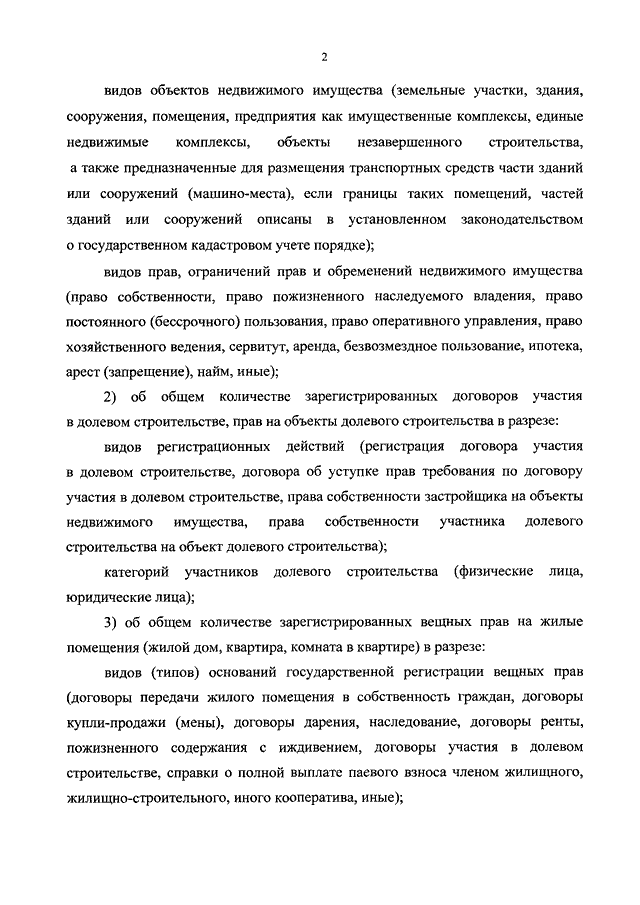 2

видов объектов недвижимого имущества (земельные участки, здания, сооружения, помещения, предприятия как имущественные комплексы, единые недвижимые комплексы, объекты незавершенного строительства, а также предназначенные для размещения транспортных средств части зданий или сооружений (машино-места), если границы таких помещений, частей зданий или сооружений описаны в установленном законодательством о государственном кадастровом учете порядке);

видов прав, ограничений прав и обременений недвижимого имущества (право собственности, право пожизненного наследуемого владения, право постоянного (бессрочного) пользования, право оперативного управления, право хозяйственного ведения, сервитут, аренда, безвозмездное пользование, ипотека, арест (запрещение), найм, иные);

2) об общем количестве зарегистрированных договоров участия в долевом строительстве, прав на объекты долевого строительства в разрезе:

видов регистрационных действий (регистрация договора участия в долевом строительстве, договора об уступке прав требования по договору участия в долевом строительстве, права собственности застройщика на объекты недвижимого имущества, права собственности участника долевого строительства на объект долевого строительства);

категорий участников долевого строительства (физические лица, юридические лица);

3) об общем количестве зарегистрированных вещных прав на жилые помещения (жилой дом, квартира, комната в квартире) в разрезе:

видов (типов) оснований государственной регистрации вещных прав (договоры передачи жилого помещения в собственность граждан, договоры купли-продажи (мены), договоры дарения, наследование, договоры ренты, пожизненного содержания с иждивением, договоры участия в долевом строительстве, справки о полной выплате паевого взноса членом жилищного, жилищно-строительного, иного кооператива, иные);